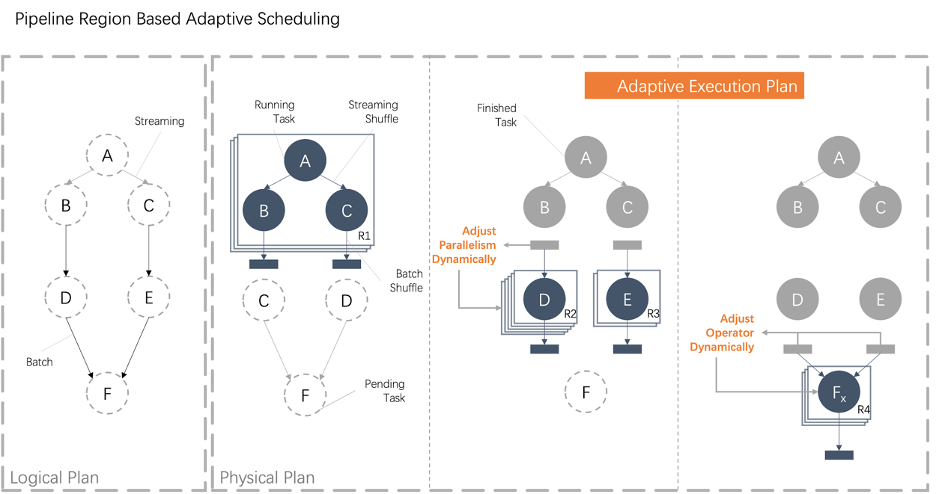 Pipeline Region Based Adaptive Scheduling

Streaming

A

B

C

D

E

Batch

F

Logical Plan

Running Task

Streaming Shuffle

A

B

C

R1

Batch Shuffle

C

D

F

Pending Task

Physical Plan

Adaptive Execution Plan

Finished Task

A

B

C

Adjust Parallelism Dynamically

D

R2

E

R3

F

A

B

C

D

E

Adjust Operator Dynamically

$F_x$

R4